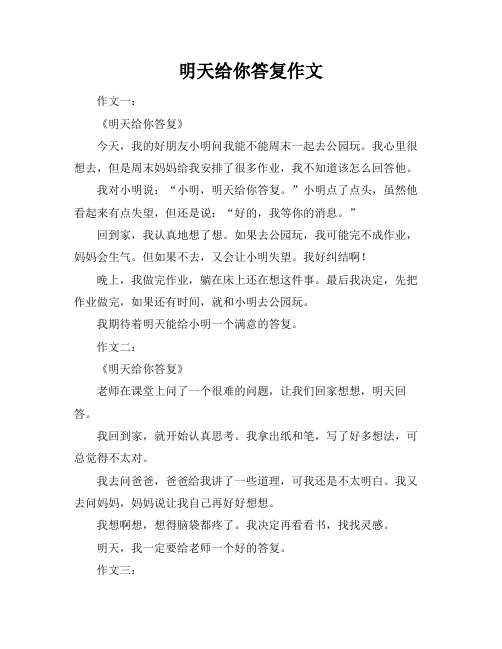 明天给你答复作文

作文一：

《明天给你答复》

今天，我的好朋友小明问我能不能周末一起去公园玩。我心里很想去，但是周末妈妈给我安排了很多作业，我不知道该怎么回答他。

我对小明说：“小明，明天给你答复。”小明点了点头，虽然他看起来有点失望，但还是说：“好的，我等你的消息。”

回到家，我认真地想了想。如果去公园玩，我可能完不成作业，妈妈会生气。但如果不去，又会让小明失望。我好纠结啊！

晚上，我做完作业，躺在床上还在想这件事。最后我决定，先把作业做完，如果还有时间，就和小明去公园玩。

我期待着明天能给小明一个满意的答复。

作文二：

《明天给你答复》

老师在课堂上问了一个很难的问题，让我们回家想想，明天回答。

我回到家，就开始认真思考。我拿出纸和笔，写了好多想法，可总觉得不太对。

我去问爸爸，爸爸给我讲了一些道理，可我还是不太明白。我又去问妈妈，妈妈说让我自己再好好想想。

我想啊想，想得脑袋都疼了。我决定再看看书，找找灵感。

明天，我一定要给老师一个好的答复。

作文三：